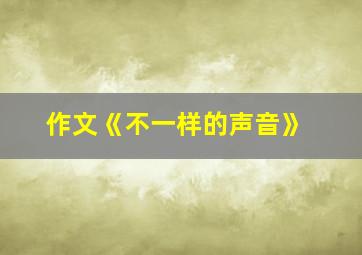 作文《不一样的声音》